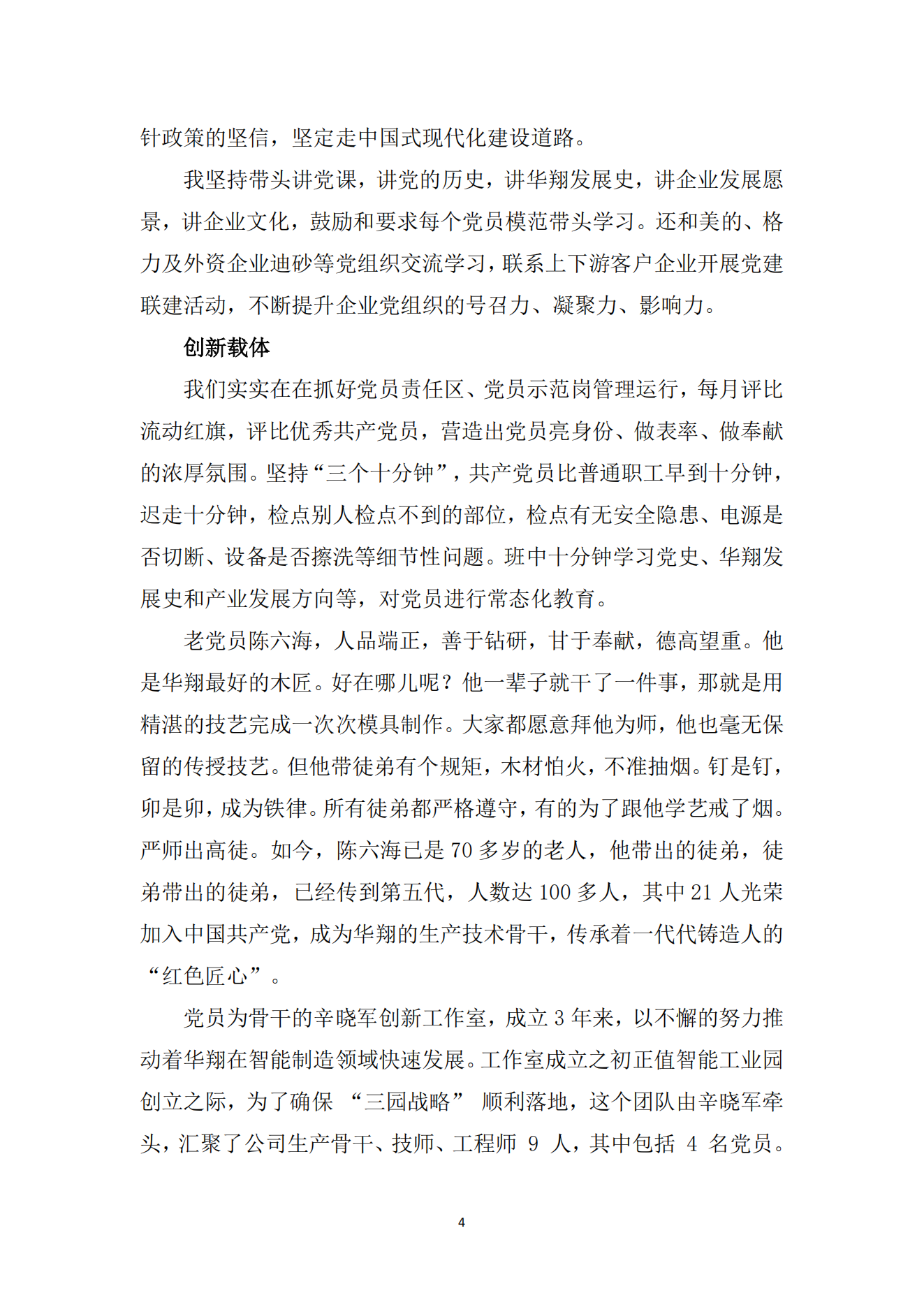 针政策的坚信，坚定走中国式现代化建设道路。

我坚持带头讲党课，讲党的历史，讲华翔发展史，讲企业发展愿景，讲企业文化，鼓励和要求每个党员模范带头学习。还和美的、格力及外资企业迪砂等党组织交流学习，联系上下游客户企业开展党建联建活动，不断提升企业党组织的号召力、凝聚力、影响力。

创新载体

我们实实在在抓好党员责任区、党员示范岗管理运行，每月评比流动红旗，评比优秀共产党员，营造出党员亮身份、做表率、做奉献的浓厚氛围。坚持“三个十分钟”，共产党员比普通职工早到十分钟，迟走十分钟，检点别人检点不到的部位，检点有无安全隐患、电源是否切断、设备是否擦洗等细节性问题。班中十分钟学习党史、华翔发展史和产业发展方向等，对党员进行常态化教育。

老党员陈六海，人品端正，善于钻研，甘于奉献，德高望重。他是华翔最好的木匠。好在哪儿呢？他一辈子就干了一件事，那就是用精湛的技艺完成一次次模具制作。大家都愿意拜他为师，他也毫无保留的传授技艺。但他带徒弟有个规矩，木材怕火，不准抽烟。钉是钉，卯是卯，成为铁律。所有徒弟都严格遵守，有的为了跟他学艺戒了烟。严师出高徒。如今，陈六海已是 70 多岁的老人，他带出的徒弟，徒弟带出的徒弟，已经传到第五代，人数达 100 多人，其中 21 人光荣加入中国共产党，成为华翔的生产技术骨干，传承着一代代铸造人的“红色匠心”。

党员为骨干的辛晓军创新工作室，成立 3 年来，以不懈的努力推动着华翔在智能制造领域快速发展。工作室成立之初正值智能工业园创立之际，为了确保 “三园战略” 顺利落地，这个团队由辛晓军牵头，汇聚了公司生产骨干、技师、工程师 9 人，其中包括 4 名党员。

4